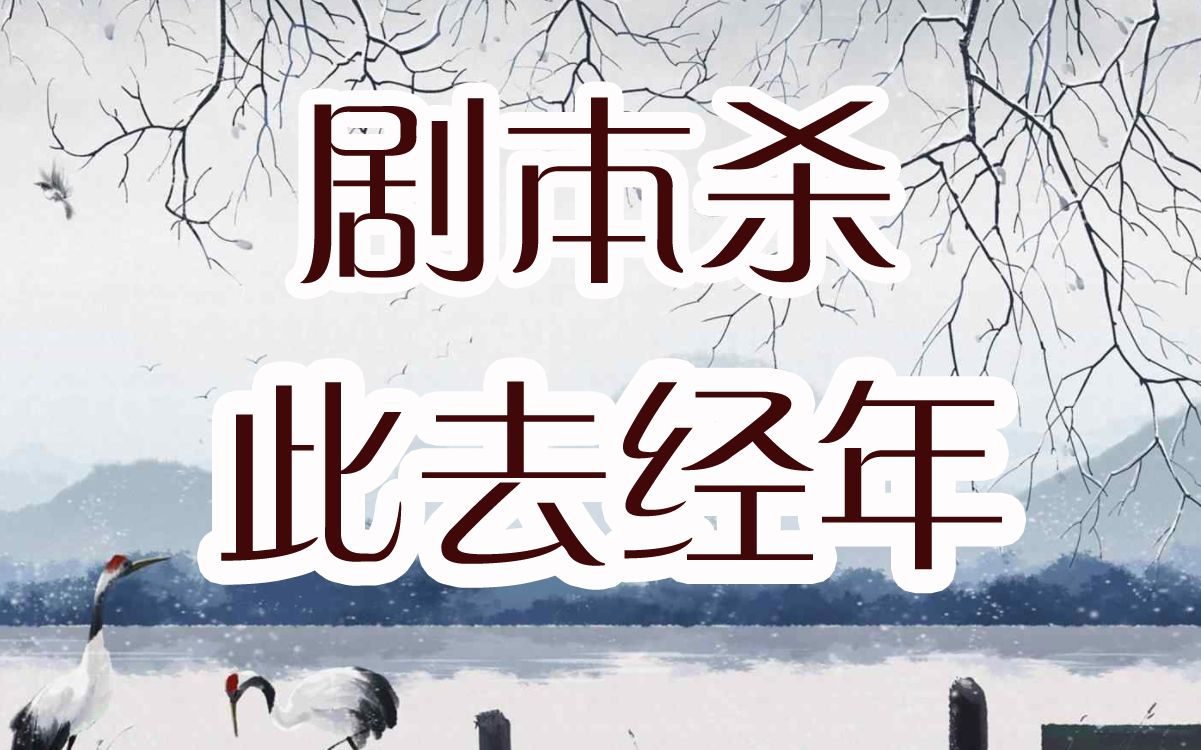 剧本杀
此去经年